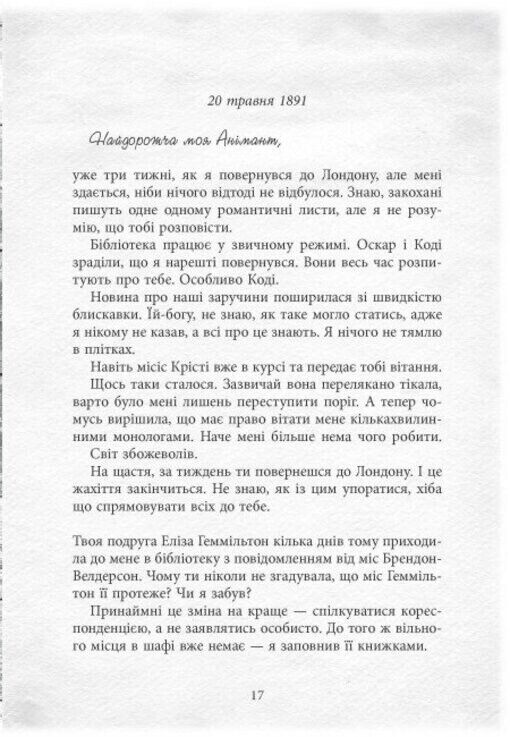 20 травня 1891

Найдорожча моя Анімант,

уже три тижні, як я повернувся до Лондону, але мені здається, ніби нічого відтоді не відбулося. Знаю, закохані пишуть одне одному романтичні листи, але я не розумію, що тобі розповісти.

Бібліотека працює у звичному режимі. Оскар і Коді зраділи, що я нарешті повернувся. Вони весь час розпитують про тебе. Особливо Коді.

Новина про наші заручини поширилася зі швидкістю блискавки. Їй-богу, не знаю, як таке могло статись, адже я нікому не казав, а всі про це знають. Я нічого не тямлю в плітках.

Навіть місіс Крісті вже в курсі та передає тобі вітання.

Щось таки сталося. Зазвичай вона перелякано тікала, варто було мені лишень переступити поріг. А тепер чомусь вирішила, що має право вітати мене кількахвилинними монологами. Наче мені більше нема чого робити.

Світ збожеволів.

На щастя, за тиждень ти повернешся до Лондону. І це жахіття закінчиться. Не знаю, як із цим упоратися, хіба що спрямовувати всіх до тебе.

Твоя подруга Еліза Геммільтон кілька днів тому приходила до мене в бібліотеку з повідомленням від міс Брендон-Велдерсон. Чому ти ніколи не згадувала, що міс Геммільтон її протеже? Чи я забув?

Принаймні це зміна на краще — спілкуватися кореспонденцією, а не заявлятись особисто. До того ж вільного місця в шафі вже немає — я заповнив її книжками.

17